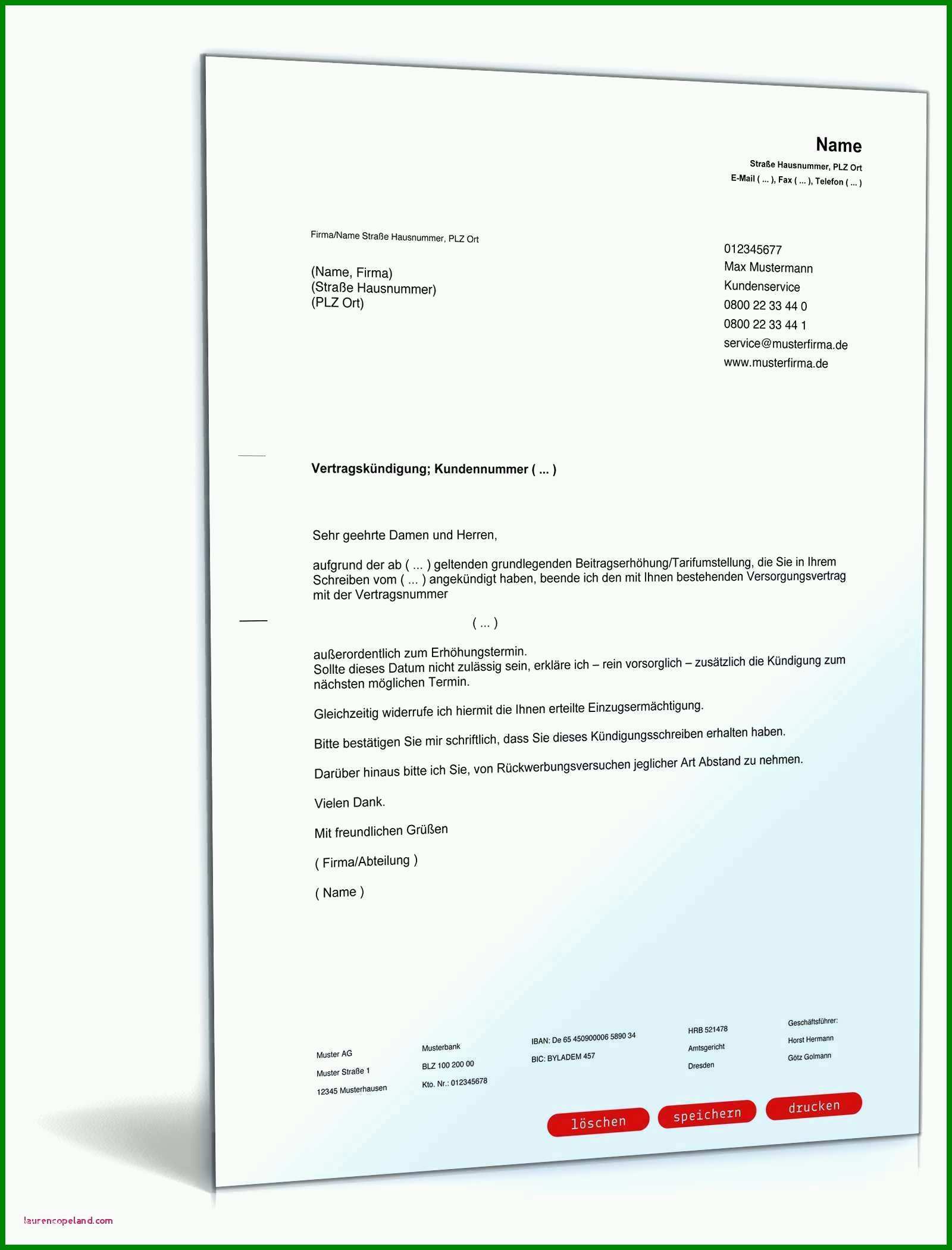 Name
Straße Hausnummer, PLZ Ort
E-Mail ( ... ), Fax ( ... ), Telefon ( ... )

Firma/Name Straße Hausnummer, PLZ Ort

(Name, Firma)
(Straße Hausnummer)
(PLZ Ort)

012345677
Max Mustermann
Kundenservice
0800 22 33 44 0
0800 22 33 44 1
service@musterfirma.de
www.musterfirma.de

Vertragskündigung; Kundennummer ( ... )

Sehr geehrte Damen und Herren,

aufgrund der ab ( ... ) geltenden grundlegenden Beitragserhöhung/Tarifumstellung, die Sie in Ihrem Schreiben vom ( ... ) angekündigt haben, beende ich den mit Ihnen bestehenden Versorgungsvertrag mit der Vertragsnummer

( ... )

außerordentlich zum Erhöhungstermin.
Sollte dieses Datum nicht zulässig sein, erkläre ich – rein vorsorglich – zusätzlich die Kündigung zum nächsten möglichen Termin.

Gleichzeitig widerrufe ich hiermit die Ihnen erteilte Einzugsermächtigung.

Bitte bestätigen Sie mir schriftlich, dass Sie dieses Kündigungsschreiben erhalten haben.

Darüber hinaus bitte ich Sie, von Rückwerbungsversuchen jeglicher Art Abstand zu nehmen.

Vielen Dank.

Mit freundlichen Grüßen

( Firma/Abteilung )

( Name )

Muster AG
Muster Straße 1
12345 Musterhausen

Musterbank
BLZ 100 200 00
Kto. Nr.: 012345678

IBAN: De 65 450900006 5890 34
BIC: BYLADEM 457

HRB 521478
Amtsgericht
Dresden

Geschäftsführer:
Horst Hermann
Götz Golmann

löschen speichern drucken

laurencopeland.com